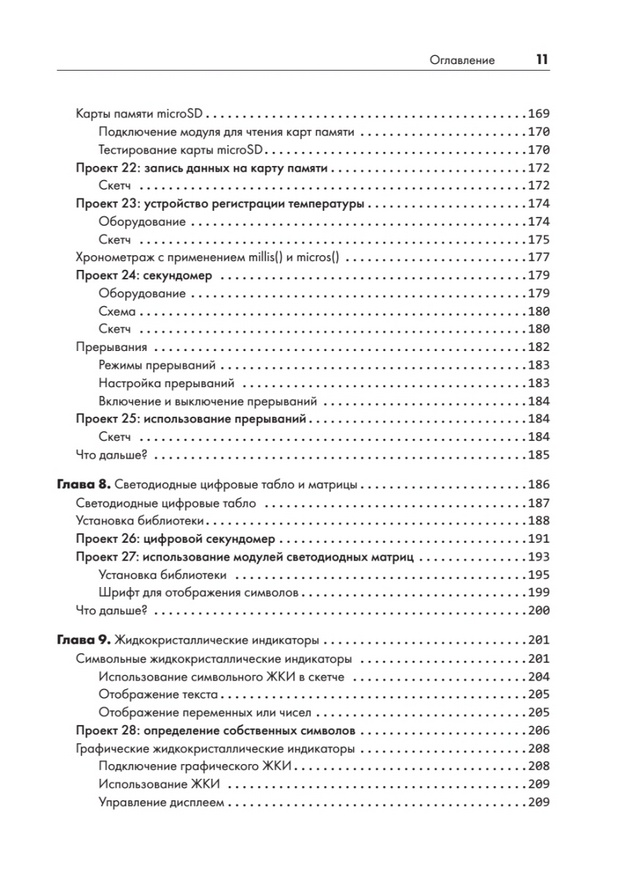 Оглавление 11

Карты памяти microSD 169
Подключение модуля для чтения карт памяти 170
Тестирование карты microSD 170
Проект 22: запись данных на карту памяти 172
Скетч 172
Проект 23: устройство регистрации температуры 174
Оборудование 174
Скетч 175
Хронометраж с применением millis() и micros() 177
Проект 24: секундомер 179
Оборудование 179
Схема 180
Скетч 180
Прерывания 182
Режимы прерываний 183
Настройка прерываний 183
Включение и выключение прерываний 184
Проект 25: использование прерываний 184
Скетч 184
Что дальше? 185

Глава 8. Светодиодные цифровые табло и матрицы 186
Светодиодные цифровые табло 187
Установка библиотеки 188
Проект 26: цифровой секундомер 191
Проект 27: использование модулей светодиодных матриц 193
Установка библиотеки 195
Шрифт для отображения символов 199
Что дальше? 200

Глава 9. Жидкокристаллические индикаторы 201
Символьные жидкокристаллические индикаторы 201
Использование символьного ЖКИ в скетче 204
Отображение текста 205
Отображение переменных или чисел 205
Проект 28: определение собственных символов 206
Графические жидкокристаллические индикаторы 208
Подключение графического ЖКИ 208
Использование ЖКИ 209
Управление дисплеем 209